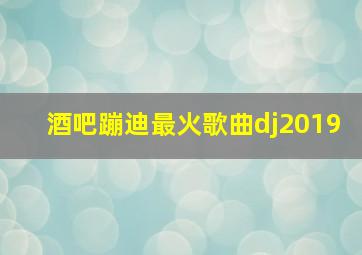 酒吧蹦迪最火歌曲dj2019